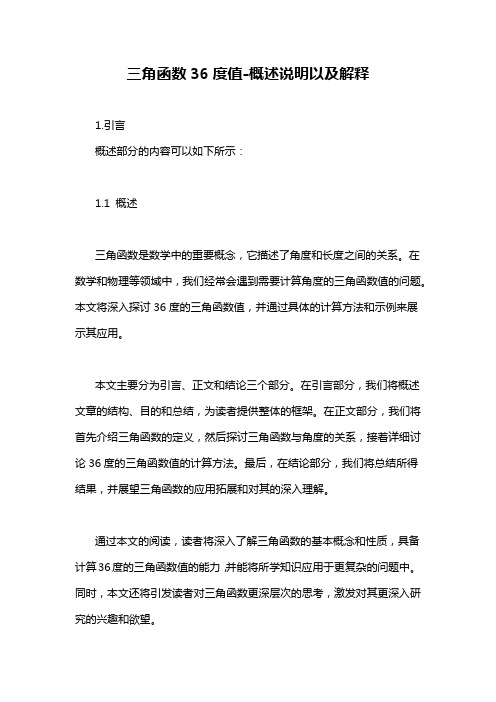 三角函数 36 度值-概述说明以及解释

1.引言

概述部分的内容可以如下所示：

1.1 概述

三角函数是数学中的重要概念，它描述了角度和长度之间的关系。在数学和物理等领域中，我们经常会遇到需要计算角度的三角函数值的问题。本文将深入探讨 36 度的三角函数值，并通过具体的计算方法和示例来展示其应用。

本文主要分为引言、正文和结论三个部分。在引言部分，我们将概述文章的结构、目的和总结，为读者提供整体的框架。在正文部分，我们将首先介绍三角函数的定义，然后探讨三角函数与角度的关系，接着详细讨论 36 度的三角函数值的计算方法。最后，在结论部分，我们将总结所得结果，并展望三角函数的应用拓展和对其的深入理解。

通过本文的阅读，读者将深入了解三角函数的基本概念和性质，具备计算 36 度的三角函数值的能力,并能将所学知识应用于更复杂的问题中。同时，本文还将引发读者对三角函数更深层次的思考，激发对其更深入研究的兴趣和欲望。